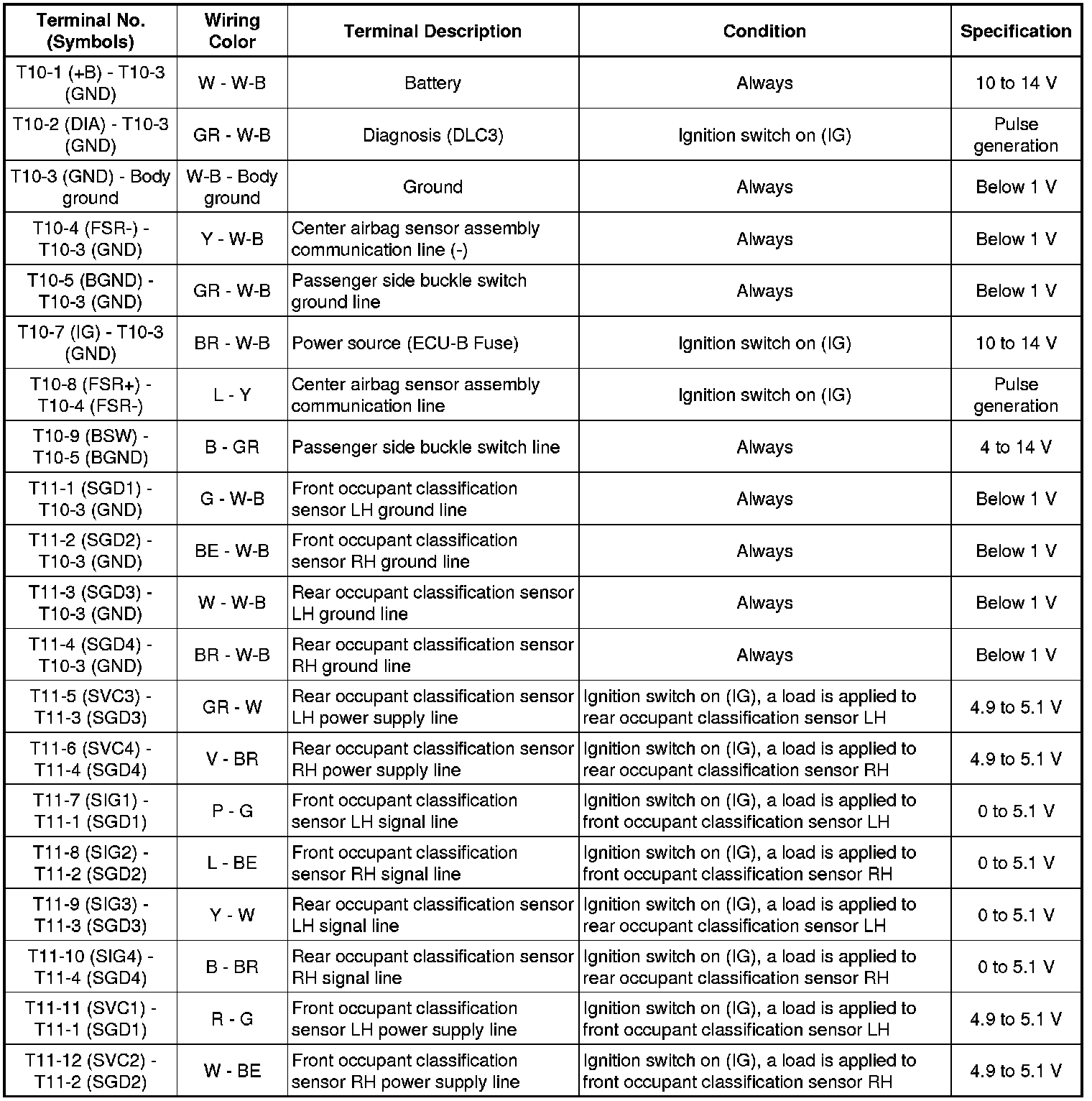 | Terminal No. (Symbols) | Wiring Color | Terminal Description | Condition | Specification |
|---|---|---|---|---|
| T10-1 (+B) - T10-3 (GND) | W - W-B | Battery | Always | 10 to 14 V |
| T10-2 (DIA) - T10-3 (GND) | GR - W-B | Diagnosis (DLC3) | Ignition switch on (IG) | Pulse generation |
| T10-3 (GND) - Body ground | W-B - Body ground | Ground | Always | Below 1 V |
| T10-4 (FSR-) - T10-3 (GND) | Y - W-B | Center airbag sensor assembly communication line (-) | Always | Below 1 V |
| T10-5 (BGND) - T10-3 (GND) | GR - W-B | Passenger side buckle switch ground line | Always | Below 1 V |
| T10-7 (IG) - T10-3 (GND) | BR - W-B | Power source (ECU-B Fuse) | Ignition switch on (IG) | 10 to 14 V |
| T10-8 (FSR+) - T10-4 (FSR-) | L - Y | Center airbag sensor assembly communication line | Ignition switch on (IG) | Pulse generation |
| T10-9 (BSW) - T10-5 (BGND) | B - GR | Passenger side buckle switch line | Always | 4 to 14 V |
| T11-1 (SGD1) - T10-3 (GND) | G - W-B | Front occupant classification sensor LH ground line | Always | Below 1 V |
| T11-2 (SGD2) - T10-3 (GND) | BE - W-B | Front occupant classification sensor RH ground line | Always | Below 1 V |
| T11-3 (SGD3) - T10-3 (GND) | W - W-B | Rear occupant classification sensor LH ground line | Always | Below 1 V |
| T11-4 (SGD4) - T10-3 (GND) | BR - W-B | Rear occupant classification sensor RH ground line | Always | Below 1 V |
| T11-5 (SVC3) - T11-3 (SGD3) | GR - W | Rear occupant classification sensor LH power supply line | Ignition switch on (IG), a load is applied to rear occupant classification sensor LH | 4.9 to 5.1 V |
| T11-6 (SVC4) - T11-4 (SGD4) | V - BR | Rear occupant classification sensor RH power supply line | Ignition switch on (IG), a load is applied to rear occupant classification sensor RH | 4.9 to 5.1 V |
| T11-7 (SIG1) - T11-1 (SGD1) | P - G | Front occupant classification sensor LH signal line | Ignition switch on (IG), a load is applied to front occupant classification sensor LH | 0 to 5.1 V |
| T11-8 (SIG2) - T11-2 (SGD2) | L - BE | Front occupant classification sensor RH signal line | Ignition switch on (IG), a load is applied to front occupant classification sensor RH | 0 to 5.1 V |
| T11-9 (SIG3) - T11-3 (SGD3) | Y - W | Rear occupant classification sensor LH signal line | Ignition switch on (IG), a load is applied to rear occupant classification sensor LH | 0 to 5.1 V |
| T11-10 (SIG4) - T11-4 (SGD4) | B - BR | Rear occupant classification sensor RH signal line | Ignition switch on (IG), a load is applied to rear occupant classification sensor RH | 0 to 5.1 V |
| T11-11 (SVC1) - T11-1 (SGD1) | R - G | Front occupant classification sensor LH power supply line | Ignition switch on (IG), a load is applied to front occupant classification sensor LH | 4.9 to 5.1 V |
| T11-12 (SVC2) - T11-2 (SGD2) | W - BE | Front occupant classification sensor RH power supply line | Ignition switch on (IG), a load is applied to front occupant classification sensor RH | 4.9 to 5.1 V |